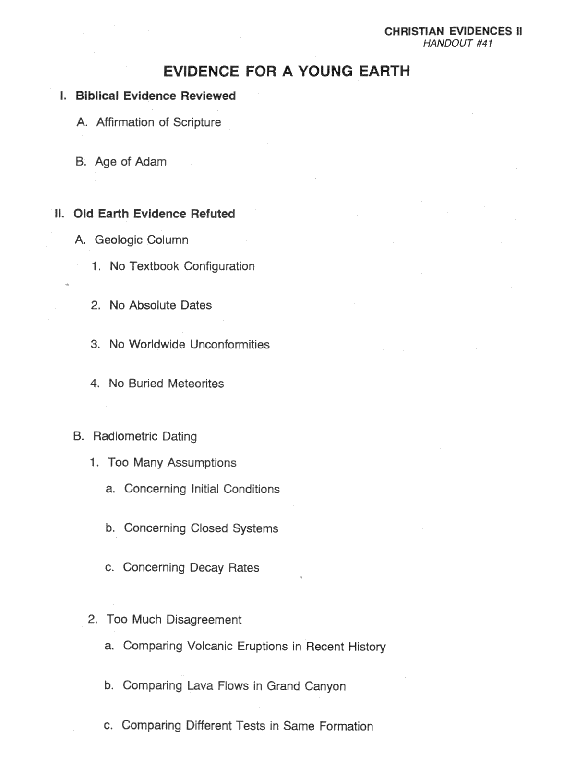 CHRISTIAN EVIDENCES II
HANDOUT #41

EVIDENCE FOR A YOUNG EARTH

I. Biblical Evidence Reviewed

A. Affirmation of Scripture

B. Age of Adam

II. Old Earth Evidence Refuted

A. Geologic Column

1. No Textbook Configuration

2. No Absolute Dates

3. No Worldwide Unconformities

4. No Buried Meteorites

B. Radiometric Dating

1. Too Many Assumptions

a. Concerning Initial Conditions

b. Concerning Closed Systems

c. Concerning Decay Rates

2. Too Much Disagreement

a. Comparing Volcanic Eruptions in Recent History

b. Comparing Lava Flows in Grand Canyon

c. Comparing Different Tests in Same Formation